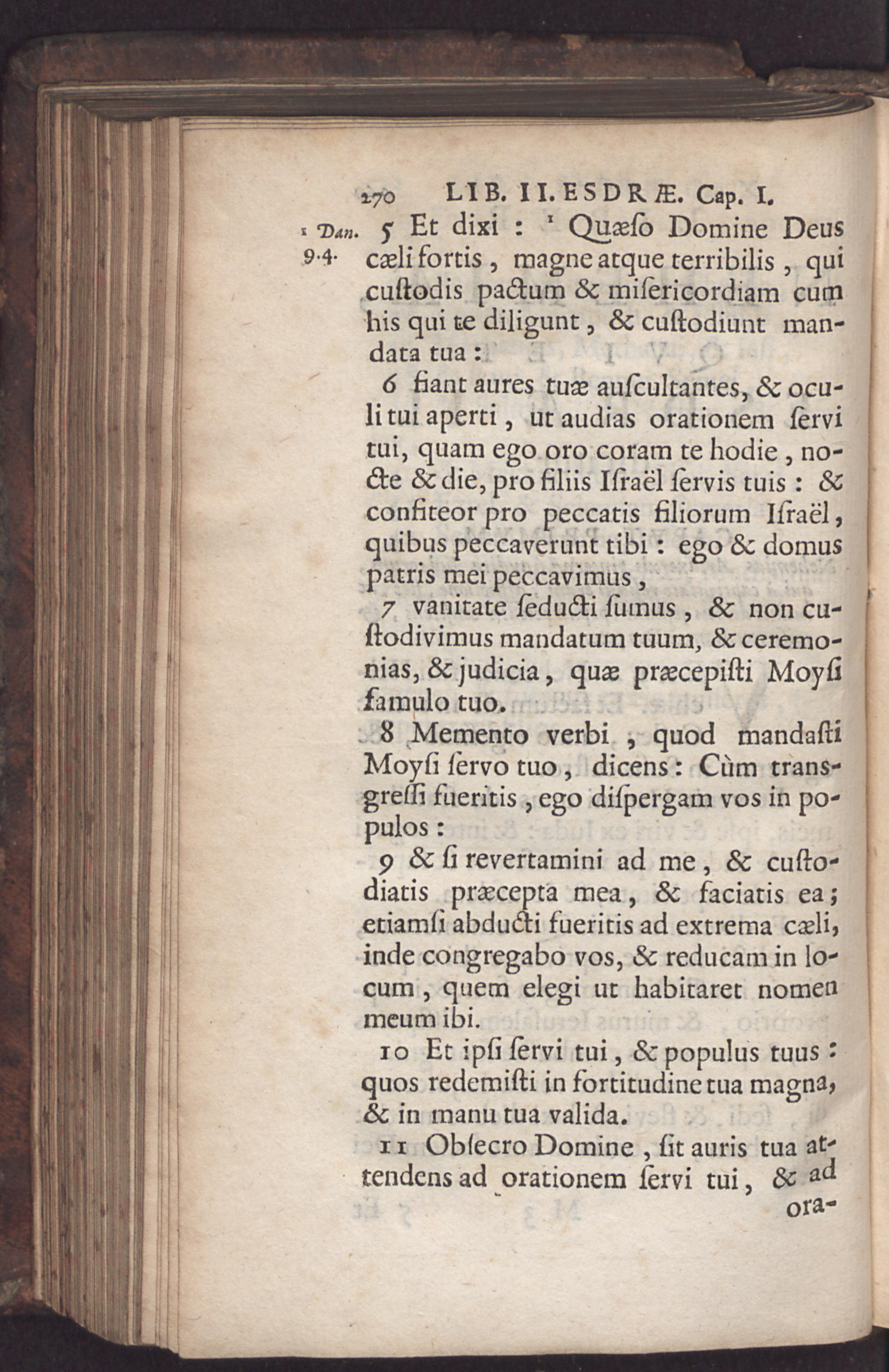 270 LIB. II. ESDRÆ. Cap. I.

1 Dan. 9.4.

5 Et dixi : 1 Quæſo Domine Deus cæli fortis, magne atque terribilis, qui cuſtodis pactum & miſericordiam cum his qui te diligunt, & cuſtodiunt mandata tua :

6 fiant aures tuæ auſcultantes, & oculi tui aperti, ut audias orationem ſervi tui, quam ego oro coram te hodie, nocte & die, pro filiis Iſraël ſervis tuis : & confiteor pro peccatis filiorum Iſraël, quibus peccaverunt tibi : ego & domus patris mei peccavimus,

7 vanitate ſeducti ſumus, & non cuſtodivimus mandatum tuum, & ceremonias, & judicia, quæ præcepiſti Moyſi famulo tuo.

8 Memento verbi, quod mandaſti Moyſi ſervo tuo, dicens : Cùm transgreſſi fueritis, ego diſpergam vos in populos :

9 & ſi revertamini ad me, & cuſtodiatis præcepta mea, & faciatis ea ; etiamſi abducti fueritis ad extrema cæli, inde congregabo vos, & reducam in locum, quem elegi ut habitaret nomen meum ibi.

10 Et ipſi ſervi tui, & populus tuus : quos redemiſti in fortitudine tua magna, & in manu tua valida.

11 Obſecro Domine, ſit auris tua attendens ad orationem ſervi tui, & ad ora-